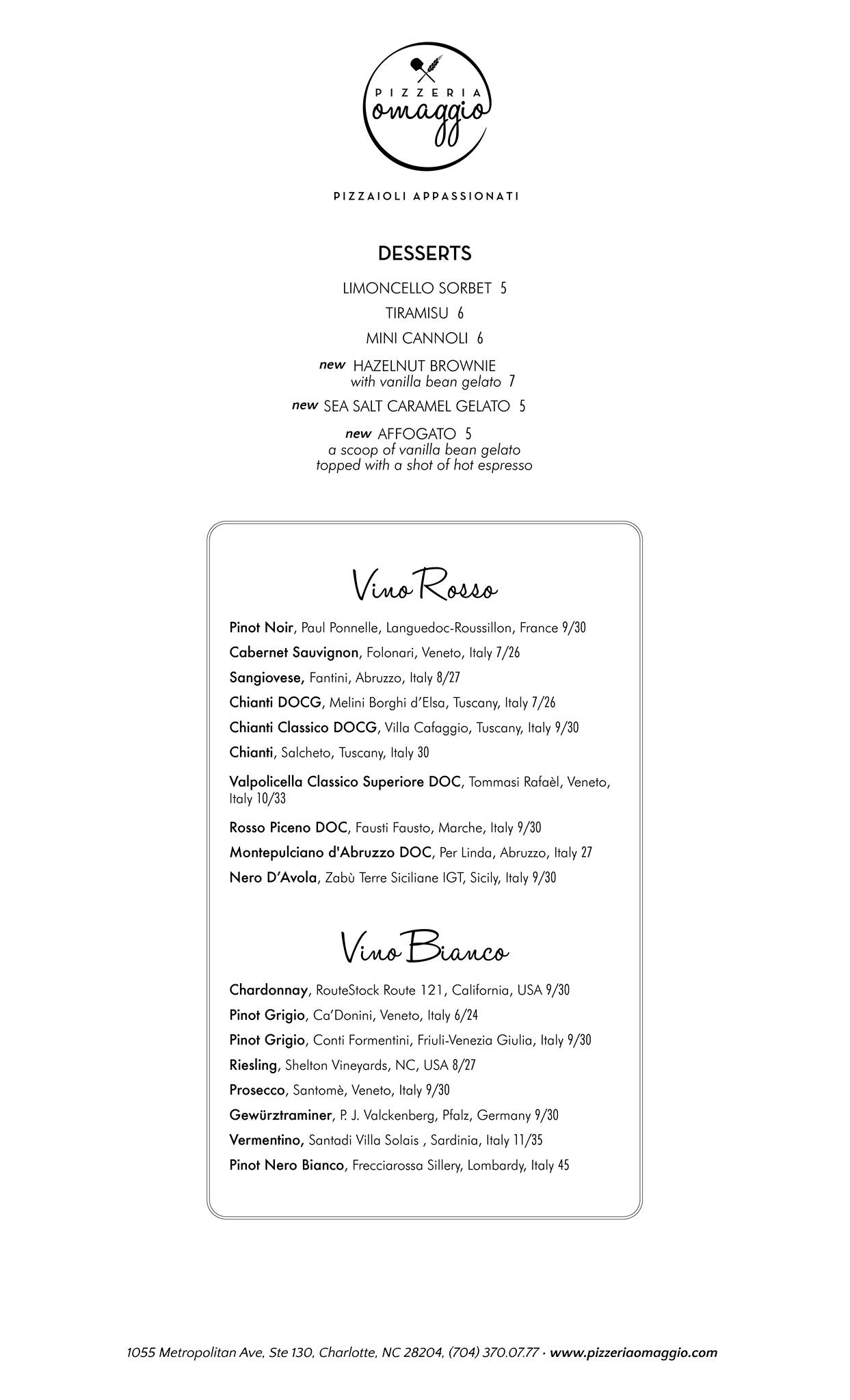 PIZZERIA
omaggio

PIZZAIOLI APPASSIONATI

DESSERTS

LIMONCELLO SORBET 5

TIRAMISU 6

MINI CANNOLI 6

new HAZELNUT BROWNIE
with vanilla bean gelato 7

new SEA SALT CARAMEL GELATO 5

new AFFOGATO 5
a scoop of vanilla bean gelato
topped with a shot of hot espresso

Vino Rosso

Pinot Noir, Paul Ponnelle, Languedoc-Roussillon, France 9/30

Cabernet Sauvignon, Folonari, Veneto, Italy 7/26

Sangiovese, Fantini, Abruzzo, Italy 8/27

Chianti DOCG, Melini Borghi d'Elsa, Tuscany, Italy 7/26

Chianti Classico DOCG, Villa Cafaggio, Tuscany, Italy 9/30

Chianti, Salcheto, Tuscany, Italy 30

Valpolicella Classico Superiore DOC, Tommasi Rafaèl, Veneto, Italy 10/33

Rosso Piceno DOC, Fausti Fausto, Marche, Italy 9/30

Montepulciano d'Abruzzo DOC, Per Linda, Abruzzo, Italy 27

Nero D'Avola, Zabù Terre Siciliane IGT, Sicily, Italy 9/30

Vino Bianco

Chardonnay, RouteStock Route 121, California, USA 9/30

Pinot Grigio, Ca'Donini, Veneto, Italy 6/24

Pinot Grigio, Conti Formentini, Friuli-Venezia Giulia, Italy 9/30

Riesling, Shelton Vineyards, NC, USA 8/27

Prosecco, Santomè, Veneto, Italy 9/30

Gewürztraminer, P. J. Valckenberg, Pfalz, Germany 9/30

Vermentino, Santadi Villa Solais , Sardinia, Italy 11/35

Pinot Nero Bianco, Frecciarossa Sillery, Lombardy, Italy 45

1055 Metropolitan Ave, Ste 130, Charlotte, NC 28204, (704) 370.07.77 · www.pizzeriaomaggio.com